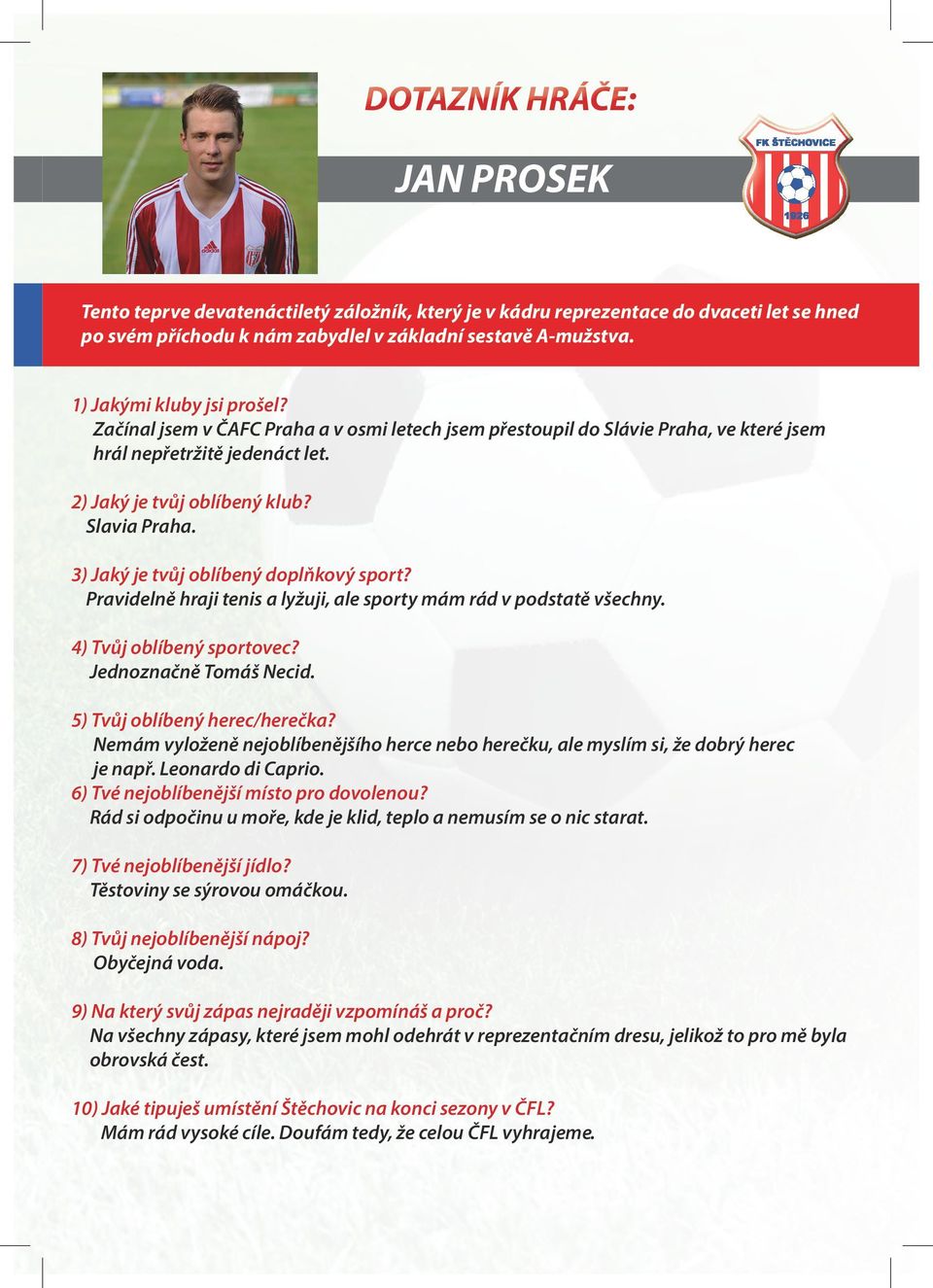 DOTAZNÍK HRÁČE:

JAN PROSEK

FK ŠTĚCHOVICE

1926

Tento teprve devatenáctiletý záložník, který je v kádru reprezentace do dvaceti let se hned po svém příchodu k nám zabydlel v základní sestavě A-mužstva.

1) Jakými kluby jsi prošel?
Začínal jsem v ČAFC Praha a v osmi letech jsem přestoupil do Slávie Praha, ve které jsem hrál nepřetržitě jedenáct let.

2) Jaký je tvůj oblíbený klub?
Slavia Praha.

3) Jaký je tvůj oblíbený doplňkový sport?
Pravidelně hraji tenis a lyžuji, ale sporty mám rád v podstatě všechny.

4) Tvůj oblíbený sportovec?
Jednoznačně Tomáš Necid.

5) Tvůj oblíbený herec/herečka?
Nemám vyloženě nejoblíbenějšího herce nebo herečku, ale myslím si, že dobrý herec je např. Leonardo di Caprio.
6) Tvé nejoblíbenější místo pro dovolenou?
Rád si odpočinu u moře, kde je klid, teplo a nemusím se o nic starat.

7) Tvé nejoblíbenější jídlo?
Těstoviny se sýrovou omáčkou.

8) Tvůj nejoblíbenější nápoj?
Obyčejná voda.

9) Na který svůj zápas nejraději vzpomínáš a proč?
Na všechny zápasy, které jsem mohl odehrát v reprezentačním dresu, jelikož to pro mě byla obrovská čest.

10) Jaké tipuješ umístění Štěchovic na konci sezony v ČFL?
Mám rád vysoké cíle. Doufám tedy, že celou ČFL vyhrajeme.